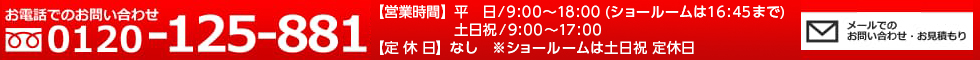 お電話でのお問い合わせ
0120-125-881

【営業時間】平　日/9:00～18:00 (ショールームは16:45まで)
土日祝/9:00～17:00
【定 休 日】なし　※ショールームは土日祝 定休日

メールでの
お問い合わせ・お見積もり